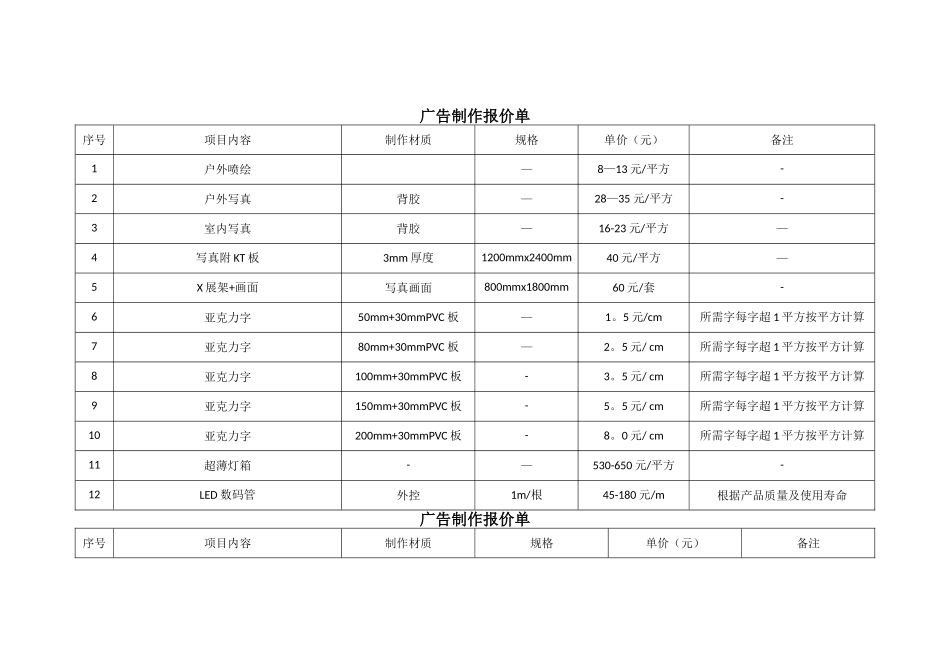 广告制作报价单

| 序号 | 项目内容 | 制作材质 | 规格 | 单价（元） | 备注 |
|---|---|---|---|---|---|
| 1 | 户外喷绘 |  | — | 8—13 元/平方 | - |
| 2 | 户外写真 | 背胶 | — | 28—35 元/平方 | - |
| 3 | 室内写真 | 背胶 | — | 16-23 元/平方 | — |
| 4 | 写真附 KT 板 | 3mm 厚度 | 1200mmx2400mm | 40 元/平方 | — |
| 5 | X 展架+画面 | 写真画面 | 800mmx1800mm | 60 元/套 | - |
| 6 | 亚克力字 | 50mm+30mmPVC 板 | — | 1。5 元/cm | 所需字每字超 1 平方按平方计算 |
| 7 | 亚克力字 | 80mm+30mmPVC 板 | — | 2。5 元/ cm | 所需字每字超 1 平方按平方计算 |
| 8 | 亚克力字 | 100mm+30mmPVC 板 | - | 3。5 元/ cm | 所需字每字超 1 平方按平方计算 |
| 9 | 亚克力字 | 150mm+30mmPVC 板 | - | 5。5 元/ cm | 所需字每字超 1 平方按平方计算 |
| 10 | 亚克力字 | 200mm+30mmPVC 板 | - | 8。0 元/ cm | 所需字每字超 1 平方按平方计算 |
| 11 | 超薄灯箱 | - | — | 530-650 元/平方 | - |
| 12 | LED 数码管 | 外控 | 1m/根 | 45-180 元/m | 根据产品质量及使用寿命 |

广告制作报价单

| 序号 | 项目内容 | 制作材质 | 规格 | 单价（元） | 备注 |
|---|---|---|---|---|---|